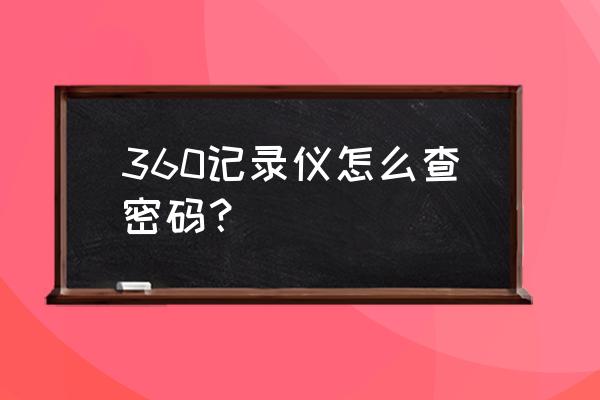 360记录仪怎么查密码？